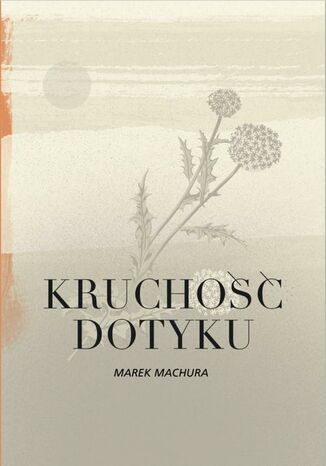 KRUCHOŚĆ DOTYKU

MAREK MACHURA